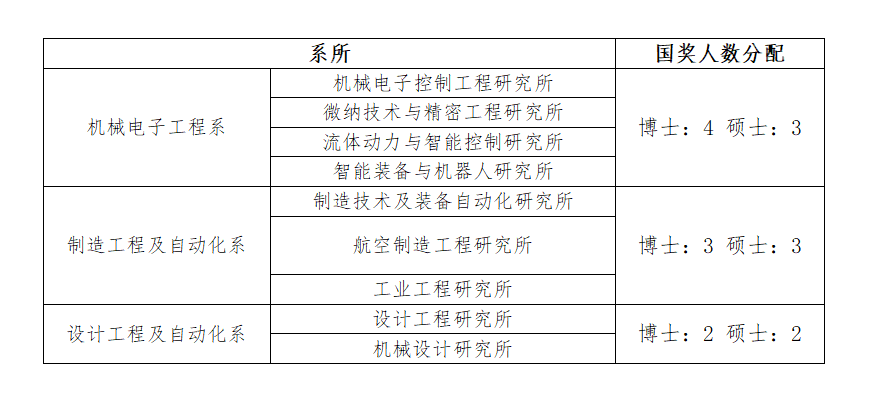 | 系所 | | 国奖人数分配 |
|---|---|---|
| 机械电子工程系 | 机械电子控制工程研究所 | 博士：4 硕士：3 |
| | 微纳技术与精密工程研究所 | |
| | 流体动力与智能控制研究所 | |
| | 智能装备与机器人研究所 | |
| 制造工程及自动化系 | 制造技术及装备自动化研究所 | 博士：3 硕士：3 |
| | 航空制造工程研究所 | |
| | 工业工程研究所 | |
| 设计工程及自动化系 | 设计工程研究所 | 博士：2 硕士：2 |
| | 机械设计研究所 | |